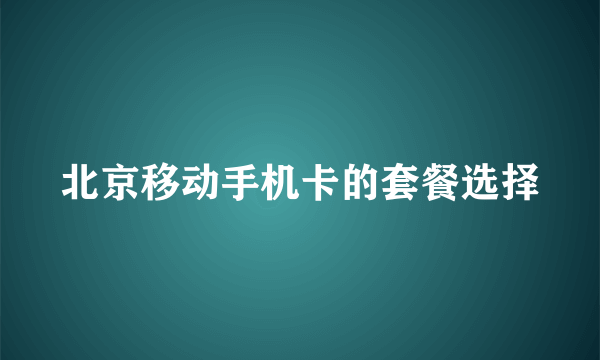 北京移动手机卡的套餐选择